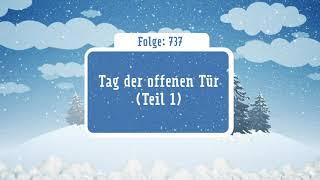 Folge: 737

Tag der offenen Tür
(Teil 1)